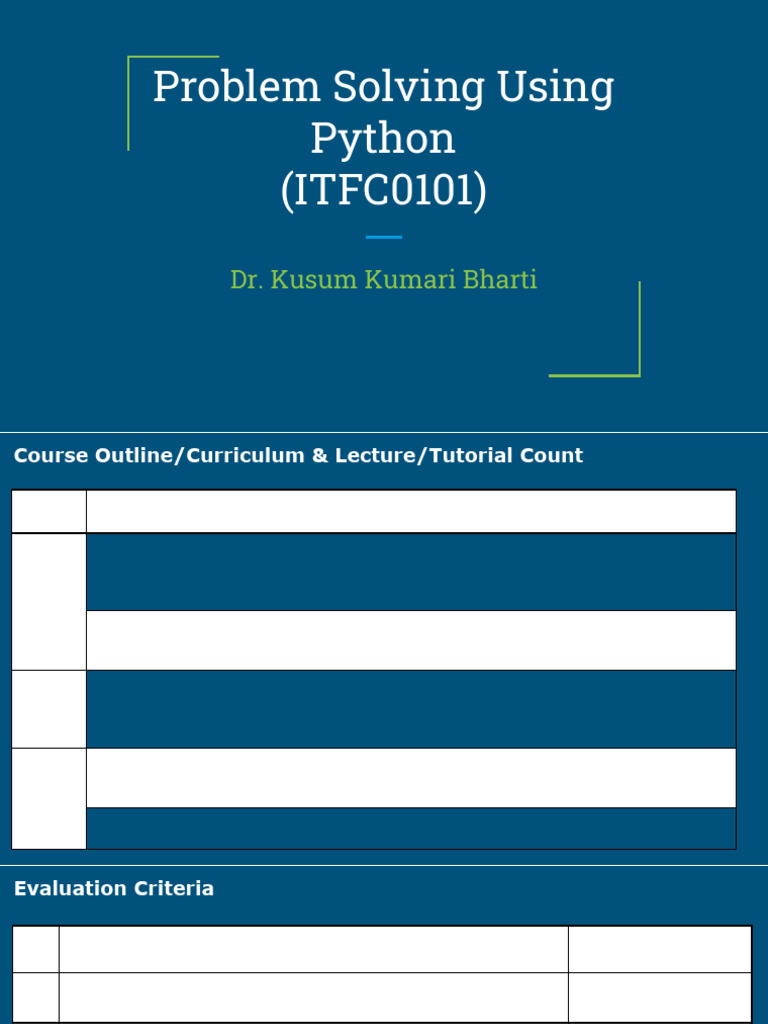 Problem Solving Using Python (ITFC0101)

Dr. Kusum Kumari Bharti

Course Outline/Curriculum & Lecture/Tutorial Count

Evaluation Criteria